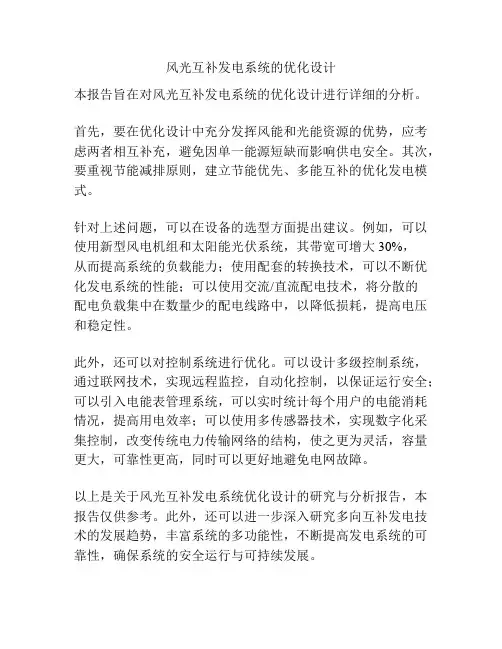 风光互补发电系统的优化设计

本报告旨在对风光互补发电系统的优化设计进行详细的分析。

首先，要在优化设计中充分发挥风能和光能资源的优势，应考虑两者相互补充，避免因单一能源短缺而影响供电安全。其次，要重视节能减排原则，建立节能优先、多能互补的优化发电模式。

针对上述问题，可以在设备的选型方面提出建议。例如，可以使用新型风电机组和太阳能光伏系统，其带宽可增大30%，从而提高系统的负载能力；使用配套的转换技术，可以不断优化发电系统的性能；可以使用交流/直流配电技术，将分散的配电负载集中在数量少的配电线路中，以降低损耗，提高电压和稳定性。

此外，还可以对控制系统进行优化。可以设计多级控制系统，通过联网技术，实现远程监控，自动化控制，以保证运行安全；可以引入电能表管理系统，可以实时统计每个用户的电能消耗情况，提高用电效率；可以使用多传感器技术，实现数字化采集控制，改变传统电力传输网络的结构，使之更为灵活，容量更大，可靠性更高，同时可以更好地避免电网故障。

以上是关于风光互补发电系统优化设计的研究与分析报告，本报告仅供参考。此外，还可以进一步深入研究多向互补发电技术的发展趋势，丰富系统的多功能性，不断提高发电系统的可靠性，确保系统的安全运行与可持续发展。